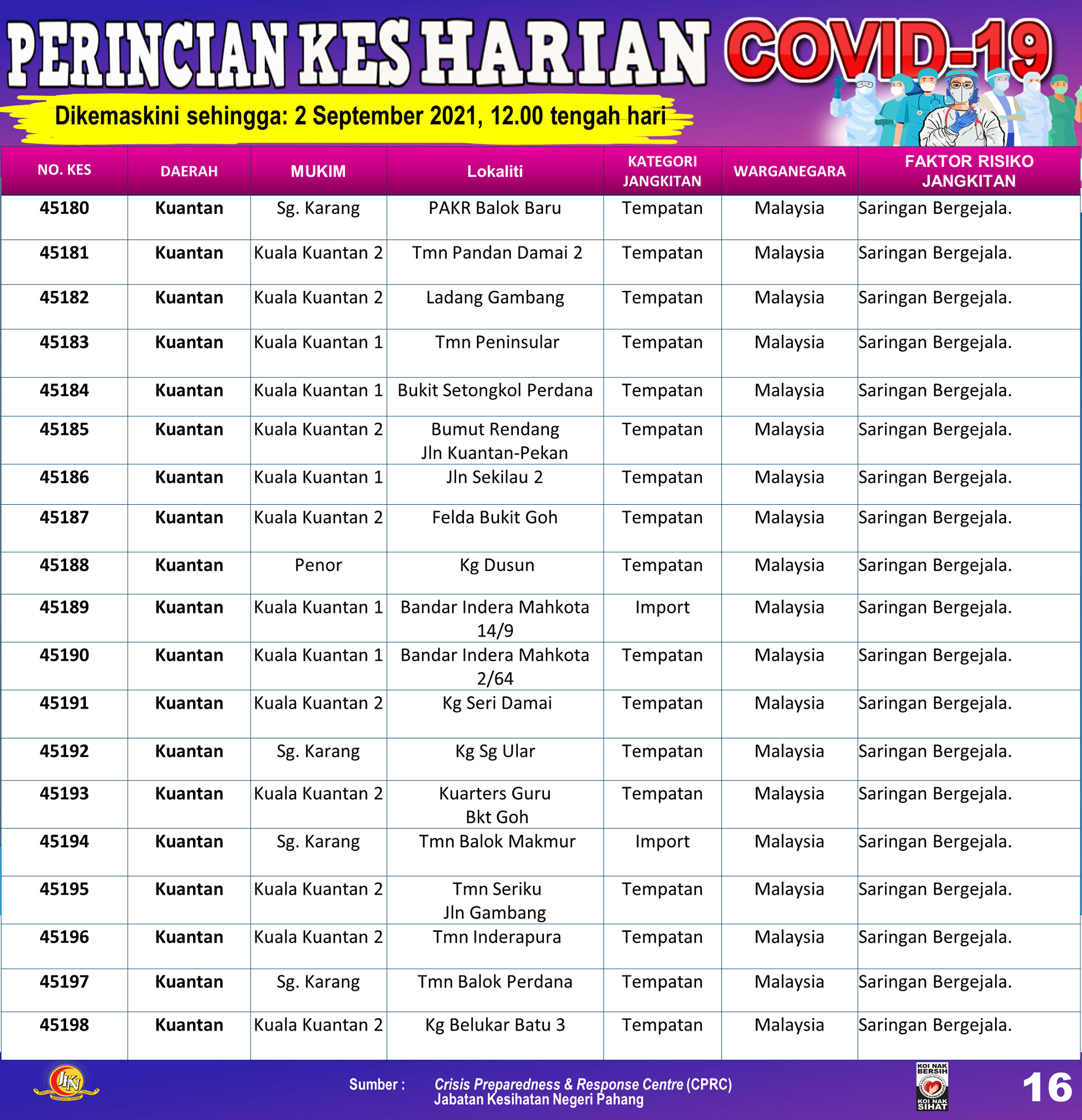 PERINCIAN KES HARIAN COVID-19

Dikemaskini sehingga: 2 September 2021, 12.00 tengah hari

| NO. KES | DAERAH | MUKIM | Lokaliti | KATEGORI JANGKITAN | WARGANEGARA | FAKTOR RISIKO JANGKITAN |
|---|---|---|---|---|---|---|
| 45180 | Kuantan | Sg. Karang | PAKR Balok Baru | Tempatan | Malaysia | Saringan Bergejala. |
| 45181 | Kuantan | Kuala Kuantan 2 | Tmn Pandan Damai 2 | Tempatan | Malaysia | Saringan Bergejala. |
| 45182 | Kuantan | Kuala Kuantan 2 | Ladang Gambang | Tempatan | Malaysia | Saringan Bergejala. |
| 45183 | Kuantan | Kuala Kuantan 1 | Tmn Peninsular | Tempatan | Malaysia | Saringan Bergejala. |
| 45184 | Kuantan | Kuala Kuantan 1 | Bukit Setongkol Perdana | Tempatan | Malaysia | Saringan Bergejala. |
| 45185 | Kuantan | Kuala Kuantan 2 | Bumut Rendang Jln Kuantan-Pekan | Tempatan | Malaysia | Saringan Bergejala. |
| 45186 | Kuantan | Kuala Kuantan 1 | Jln Sekilau 2 | Tempatan | Malaysia | Saringan Bergejala. |
| 45187 | Kuantan | Kuala Kuantan 2 | Felda Bukit Goh | Tempatan | Malaysia | Saringan Bergejala. |
| 45188 | Kuantan | Penor | Kg Dusun | Tempatan | Malaysia | Saringan Bergejala. |
| 45189 | Kuantan | Kuala Kuantan 1 | Bandar Indera Mahkota 14/9 | Import | Malaysia | Saringan Bergejala. |
| 45190 | Kuantan | Kuala Kuantan 1 | Bandar Indera Mahkota 2/64 | Tempatan | Malaysia | Saringan Bergejala. |
| 45191 | Kuantan | Kuala Kuantan 2 | Kg Seri Damai | Tempatan | Malaysia | Saringan Bergejala. |
| 45192 | Kuantan | Sg. Karang | Kg Sg Ular | Tempatan | Malaysia | Saringan Bergejala. |
| 45193 | Kuantan | Kuala Kuantan 2 | Kuarters Guru Bkt Goh | Tempatan | Malaysia | Saringan Bergejala. |
| 45194 | Kuantan | Sg. Karang | Tmn Balok Makmur | Import | Malaysia | Saringan Bergejala. |
| 45195 | Kuantan | Kuala Kuantan 2 | Tmn Seriku Jln Gambang | Tempatan | Malaysia | Saringan Bergejala. |
| 45196 | Kuantan | Kuala Kuantan 2 | Tmn Inderapura | Tempatan | Malaysia | Saringan Bergejala. |
| 45197 | Kuantan | Sg. Karang | Tmn Balok Perdana | Tempatan | Malaysia | Saringan Bergejala. |
| 45198 | Kuantan | Kuala Kuantan 2 | Kg Belukar Batu 3 | Tempatan | Malaysia | Saringan Bergejala. |

JKN

Sumber : Crisis Preparedness & Response Centre (CPRC) Jabatan Kesihatan Negeri Pahang

KOI NAK BERSIH KOI NAK SIHAT

16